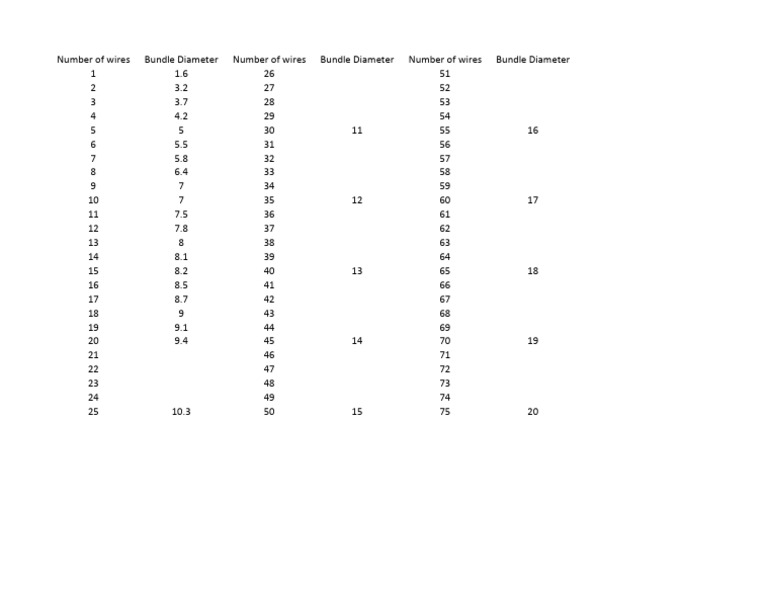 | Number of wires | Bundle Diameter | Number of wires | Bundle Diameter | Number of wires | Bundle Diameter |
|---|---|---|---|---|---|
| 1 | 1.6 | 26 | | 51 | |
| 2 | 3.2 | 27 | | 52 | |
| 3 | 3.7 | 28 | | 53 | |
| 4 | 4.2 | 29 | | 54 | |
| 5 | 5 | 30 | 11 | 55 | 16 |
| 6 | 5.5 | 31 | | 56 | |
| 7 | 5.8 | 32 | | 57 | |
| 8 | 6.4 | 33 | | 58 | |
| 9 | 7 | 34 | | 59 | |
| 10 | 7 | 35 | 12 | 60 | 17 |
| 11 | 7.5 | 36 | | 61 | |
| 12 | 7.8 | 37 | | 62 | |
| 13 | 8 | 38 | | 63 | |
| 14 | 8.1 | 39 | | 64 | |
| 15 | 8.2 | 40 | 13 | 65 | 18 |
| 16 | 8.5 | 41 | | 66 | |
| 17 | 8.7 | 42 | | 67 | |
| 18 | 9 | 43 | | 68 | |
| 19 | 9.1 | 44 | | 69 | |
| 20 | 9.4 | 45 | 14 | 70 | 19 |
| 21 | | 46 | | 71 | |
| 22 | | 47 | | 72 | |
| 23 | | 48 | | 73 | |
| 24 | | 49 | | 74 | |
| 25 | 10.3 | 50 | 15 | 75 | 20 |